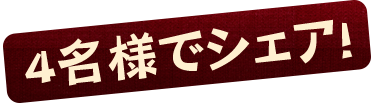 4名様でシェア!